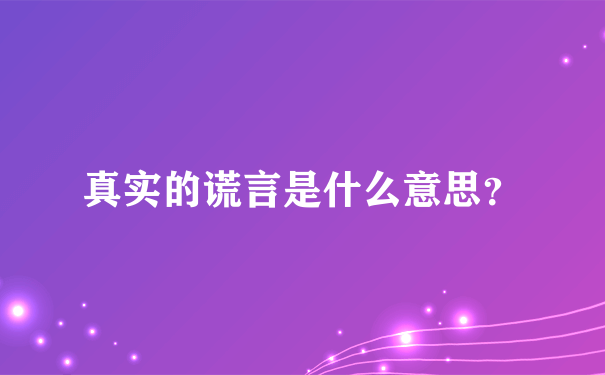 真实的谎言是什么意思？